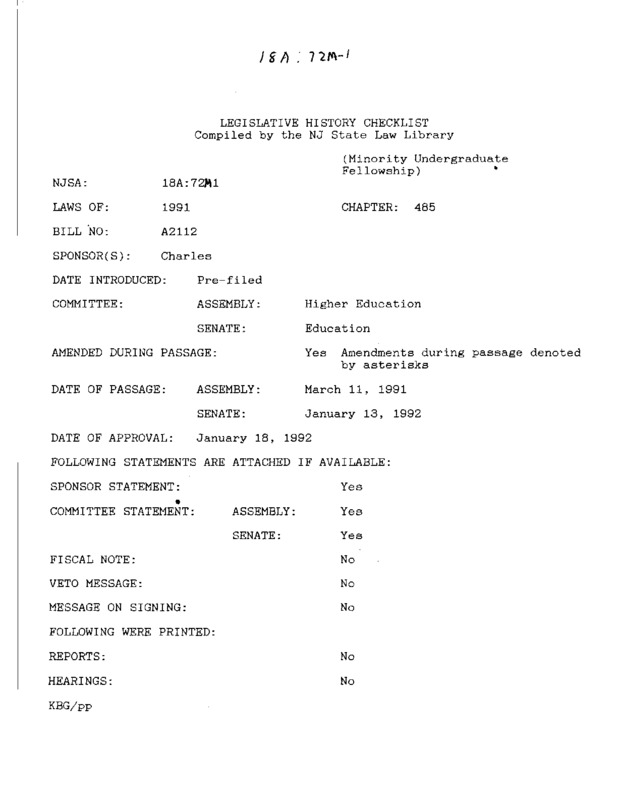 18A:72M-1

LEGISLATIVE HISTORY CHECKLIST
Compiled by the NJ State Law Library

(Minority Undergraduate Fellowship)

NJSA: 18A:72M1

LAWS OF: 1991 CHAPTER: 485

BILL NO: A2112

SPONSOR(S): Charles

DATE INTRODUCED: Pre-filed

COMMITTEE: ASSEMBLY: Higher Education

SENATE: Education

AMENDED DURING PASSAGE: Yes Amendments during passage denoted by asterisks

DATE OF PASSAGE: ASSEMBLY: March 11, 1991

SENATE: January 13, 1992

DATE OF APPROVAL: January 18, 1992

FOLLOWING STATEMENTS ARE ATTACHED IF AVAILABLE:

SPONSOR STATEMENT: Yes

COMMITTEE STATEMENT: ASSEMBLY: Yes

SENATE: Yes

FISCAL NOTE: No

VETO MESSAGE: No

MESSAGE ON SIGNING: No

FOLLOWING WERE PRINTED:

REPORTS: No

HEARINGS: No

KBG/pp